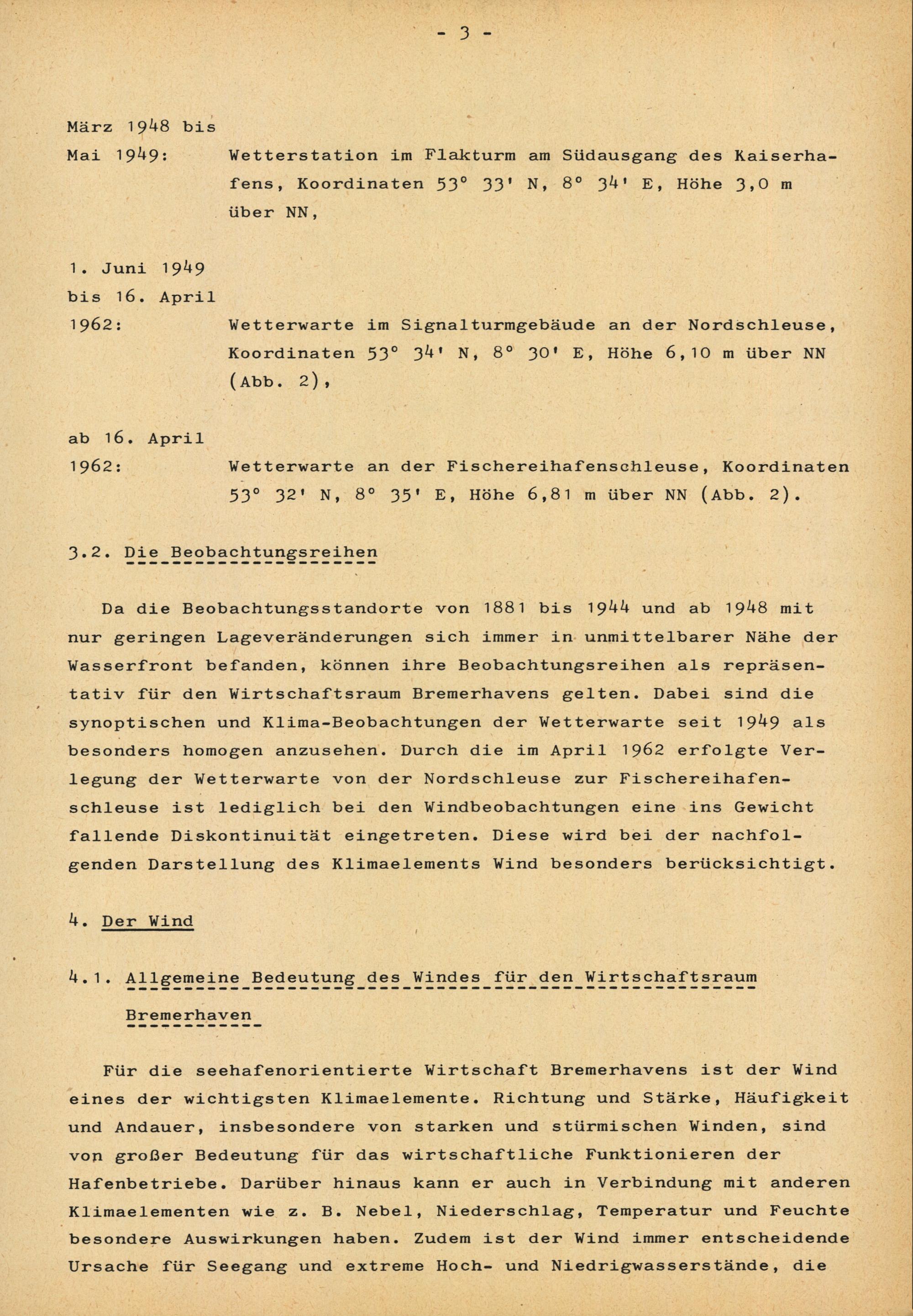 - 3 -

März 1948 bis Mai 1949: Wetterstation im Flakturm am Südausgang des Kaiserhafens, Koordinaten 53° 33' N, 8° 34' E, Höhe 3,0 m über NN,

1. Juni 1949 bis 16. April 1962: Wetterwarte im Signalturmgebäude an der Nordschleuse, Koordinaten 53° 34' N, 8° 30' E, Höhe 6,10 m über NN (Abb. 2),

ab 16. April 1962: Wetterwarte an der Fischereihafenschleuse, Koordinaten 53° 32' N, 8° 35' E, Höhe 6,81 m über NN (Abb. 2).

3.2. Die Beobachtungsreihen

Da die Beobachtungsstandorte von 1881 bis 1944 und ab 1948 mit nur geringen Lageveränderungen sich immer in unmittelbarer Nähe der Wasserfront befanden, können ihre Beobachtungsreihen als repräsentativ für den Wirtschaftsraum Bremerhavens gelten. Dabei sind die synoptischen und Klima-Beobachtungen der Wetterwarte seit 1949 als besonders homogen anzusehen. Durch die im April 1962 erfolgte Verlegung der Wetterwarte von der Nordschleuse zur Fischereihafenschleuse ist lediglich bei den Windbeobachtungen eine ins Gewicht fallende Diskontinuität eingetreten. Diese wird bei der nachfolgenden Darstellung des Klimaelements Wind besonders berücksichtigt.

4. Der Wind

4.1. Allgemeine Bedeutung des Windes für den Wirtschaftsraum Bremerhaven

Für die seehafenorientierte Wirtschaft Bremerhavens ist der Wind eines der wichtigsten Klimaelemente. Richtung und Stärke, Häufigkeit und Andauer, insbesondere von starken und stürmischen Winden, sind von großer Bedeutung für das wirtschaftliche Funktionieren der Hafenbetriebe. Darüber hinaus kann er auch in Verbindung mit anderen Klimaelementen wie z. B. Nebel, Niederschlag, Temperatur und Feuchte besondere Auswirkungen haben. Zudem ist der Wind immer entscheidende Ursache für Seegang und extreme Hoch- und Niedrigwasserstände, die